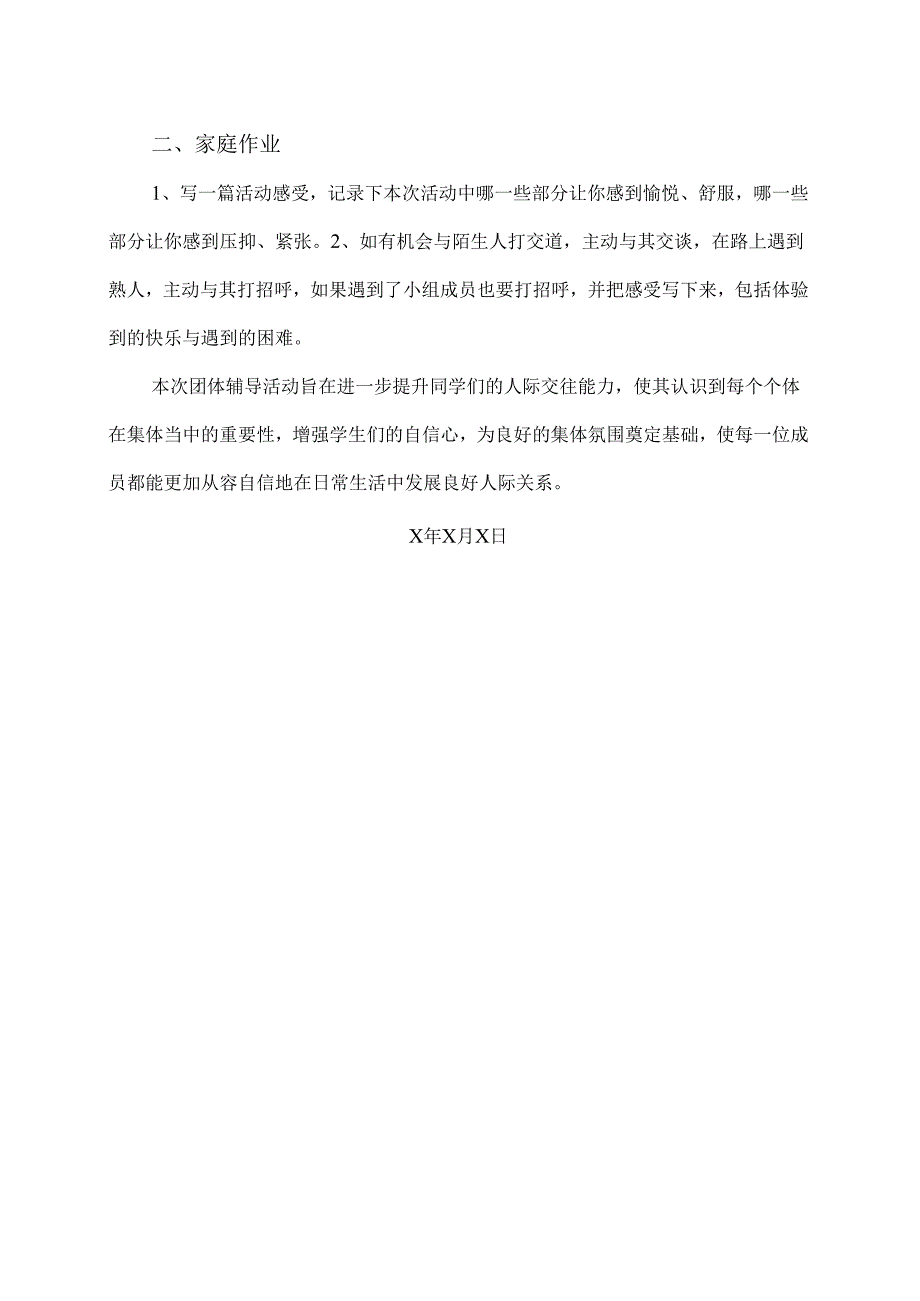 二、家庭作业

1、写一篇活动感受，记录下本次活动中哪一些部分让你感到愉悦、舒服，哪一些部分让你感到压抑、紧张。2、如有机会与陌生人打交道，主动与其交谈，在路上遇到熟人，主动与其打招呼，如果遇到了小组成员也要打招呼，并把感受写下来，包括体验到的快乐与遇到的困难。

本次团体辅导活动旨在进一步提升同学们的人际交往能力，使其认识到每个个体在集体当中的重要性，增强学生们的自信心，为良好的集体氛围奠定基础，使每一位成员都能更加从容自信地在日常生活中发展良好人际关系。

X年X月X日